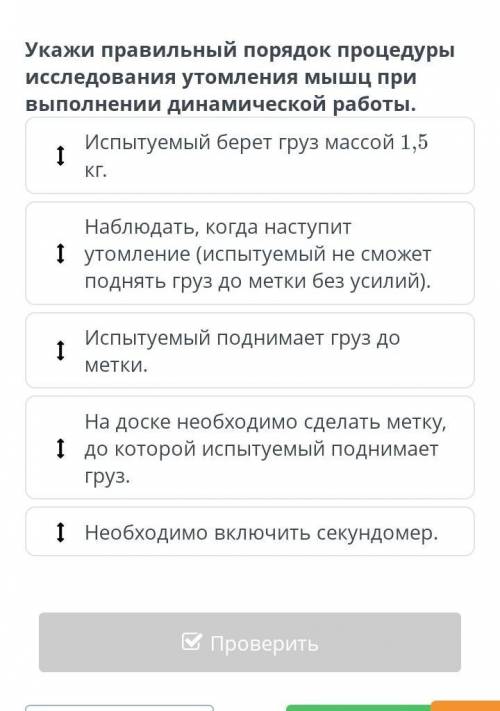 Укажи правильный порядок процедуры исследования утомления мышц при выполнении динамической работы.

Испытуемый берет груз массой $1{,}5$ кг.

Наблюдать, когда наступит утомление (испытуемый не сможет поднять груз до метки без усилий).

Испытуемый поднимает груз до метки.

На доске необходимо сделать метку, до которой испытуемый поднимает груз.

Необходимо включить секундомер.

Проверить